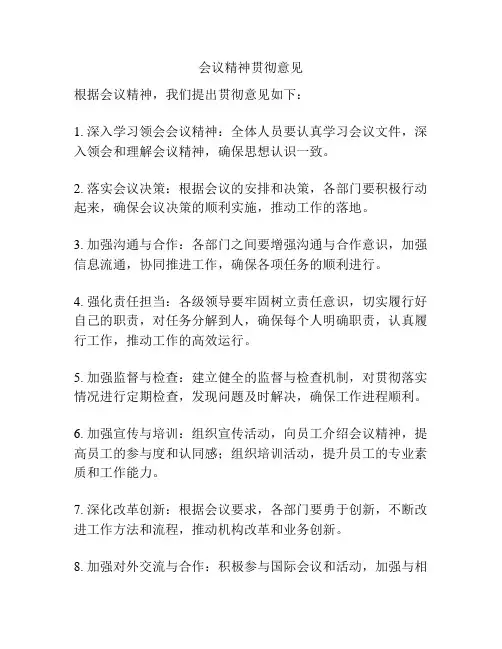 会议精神贯彻意见

根据会议精神，我们提出贯彻意见如下：

1. 深入学习领会会议精神：全体人员要认真学习会议文件，深入领会和理解会议精神，确保思想认识一致。

2. 落实会议决策：根据会议的安排和决策，各部门要积极行动起来，确保会议决策的顺利实施，推动工作的落地。

3. 加强沟通与合作：各部门之间要增强沟通与合作意识，加强信息流通，协同推进工作，确保各项任务的顺利进行。

4. 强化责任担当：各级领导要牢固树立责任意识，切实履行好自己的职责，对任务分解到人，确保每个人明确职责，认真履行工作，推动工作的高效运行。

5. 加强监督与检查：建立健全的监督与检查机制，对贯彻落实情况进行定期检查，发现问题及时解决，确保工作进程顺利。

6. 加强宣传与培训：组织宣传活动，向员工介绍会议精神，提高员工的参与度和认同感；组织培训活动，提升员工的专业素质和工作能力。

7. 深化改革创新：根据会议要求，各部门要勇于创新，不断改进工作方法和流程，推动机构改革和业务创新。

8. 加强对外交流与合作：积极参与国际会议和活动，加强与相